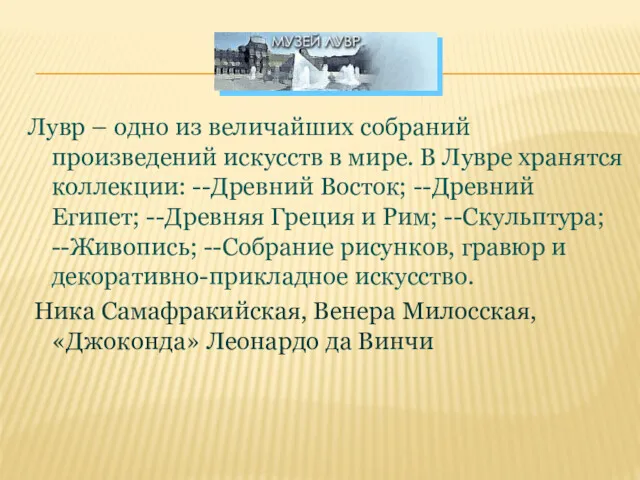 МУЗЕЙ ЛУВР

Лувр – одно из величайших собраний произведений искусств в мире. В Лувре хранятся коллекции: --Древний Восток; --Древний Египет; --Древняя Греция и Рим; --Скульптура; --Живопись; --Собрание рисунков, гравюр и декоративно-прикладное искусство.

Ника Самафракийская, Венера Милосская, «Джоконда» Леонардо да Винчи